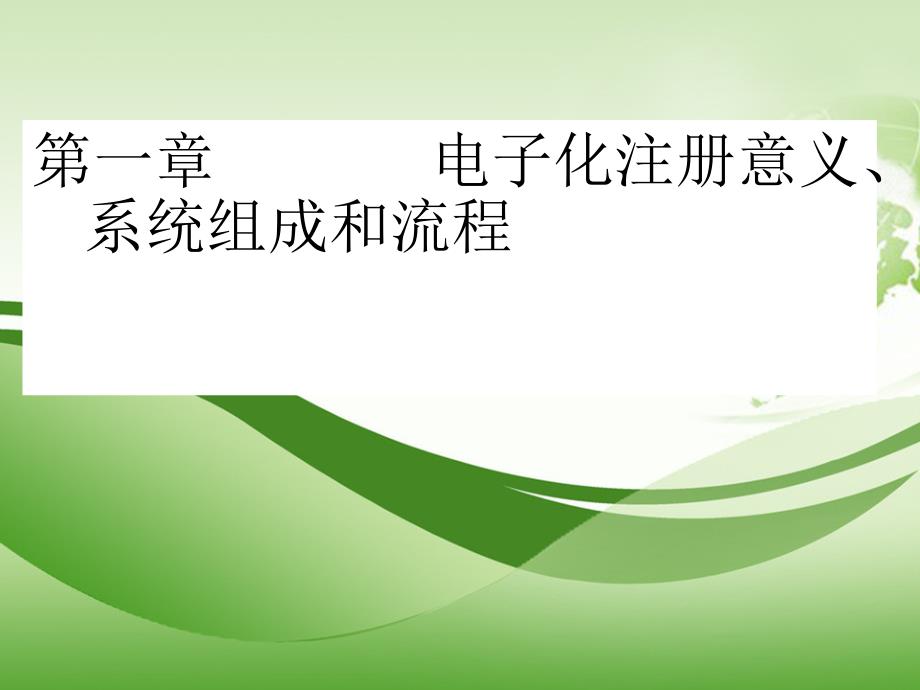 第一章　　　　　电子化注册意义、系统组成和流程